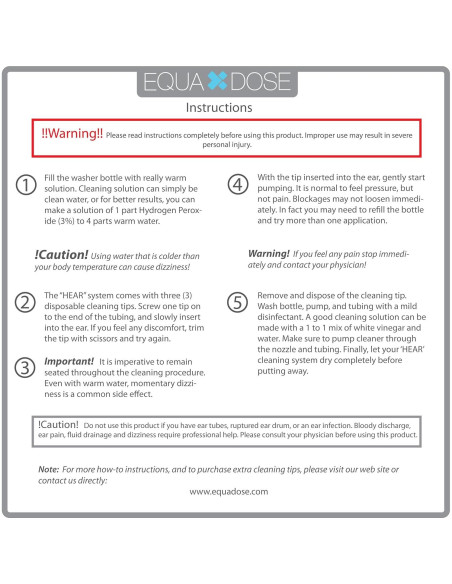 EQUA DOSE

Instructions

!!Warning!! Please read instructions completely before using this product. Improper use may result in severe personal injury.

① Fill the washer bottle with really warm solution. Cleaning solution can simply be clean water, or for better results, you can make a solution of 1 part Hydrogen Peroxide (3%) to 4 parts warm water.

!Caution! Using water that is colder than your body temperature can cause dizziness!

② The "HEAR" system comes with three (3) disposable cleaning tips. Screw one tip on to the end of the tubing, and slowly insert into the ear. If you feel any discomfort, trim the tip with scissors and try again.

③ Important! It is imperative to remain seated throughout the cleaning procedure. Even with warm water, momentary dizziness is a common side effect.

④ With the tip inserted into the ear, gently start pumping. It is normal to feel pressure, but not pain. Blockages may not loosen immediately. In fact you may need to refill the bottle and try more than one application.

Warning! If you feel any pain stop immediately and contact your physician!

⑤ Remove and dispose of the cleaning tip. Wash bottle, pump, and tubing with a mild disinfectant. A good cleaning solution can be made with a 1 to 1 mix of white vinegar and water. Make sure to pump cleaner through the nozzle and tubing. Finally, let your 'HEAR' cleaning system dry completely before putting away.

!Caution! Do not use this product if you have ear tubes, ruptured ear drum, or an ear infection. Bloody discharge, ear pain, fluid drainage and dizziness require professional help. Please consult your physician before using this product.

Note: For more how-to instructions, and to purchase extra cleaning tips, please visit our web site or contact us directly:

www.equadose.com